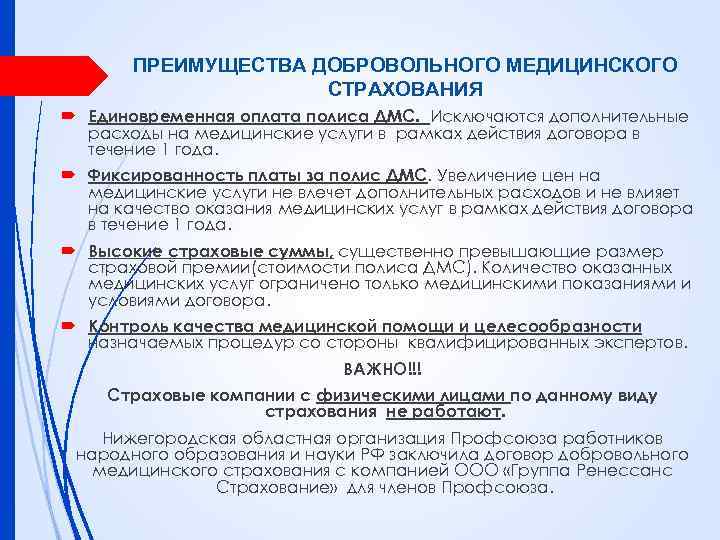 ПРЕИМУЩЕСТВА ДОБРОВОЛЬНОГО МЕДИЦИНСКОГО СТРАХОВАНИЯ

Единовременная оплата полиса ДМС. Исключаются дополнительные расходы на медицинские услуги в рамках действия договора в течение 1 года.

Фиксированность платы за полис ДМС. Увеличение цен на медицинские услуги не влечет дополнительных расходов и не влияет на качество оказания медицинских услуг в рамках действия договора в течение 1 года.

Высокие страховые суммы, существенно превышающие размер страховой премии(стоимости полиса ДМС). Количество оказанных медицинских услуг ограничено только медицинскими показаниями и условиями договора.

Контроль качества медицинской помощи и целесообразности назначаемых процедур со стороны квалифицированных экспертов.

ВАЖНО!!!

Страховые компании с физическими лицами по данному виду страхования не работают.

Нижегородская областная организация Профсоюза работников народного образования и науки РФ заключила договор добровольного медицинского страхования с компанией ООО «Группа Ренессанс Страхование» для членов Профсоюза.